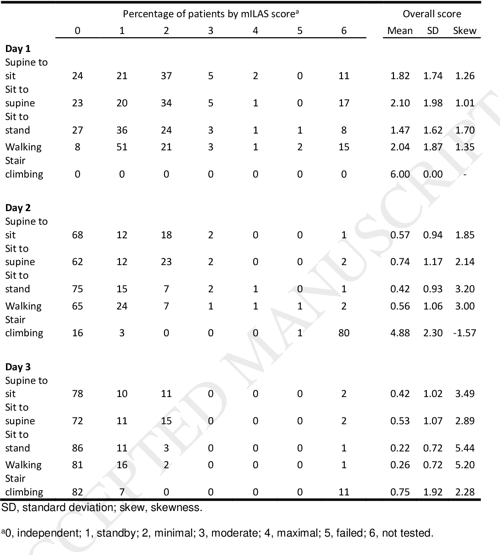 | | Percentage of patients by mILAS score$^a$ | | | | | | | Overall score | | |
|---|---|---|---|---|---|---|---|---|---|---|
| | 0 | 1 | 2 | 3 | 4 | 5 | 6 | Mean | SD | Skew |
| **Day 1** | | | | | | | | | | |
| Supine to sit | 24 | 21 | 37 | 5 | 2 | 0 | 11 | 1.82 | 1.74 | 1.26 |
| Sit to supine | 23 | 20 | 34 | 5 | 1 | 0 | 17 | 2.10 | 1.98 | 1.01 |
| Sit to stand | 27 | 36 | 24 | 3 | 1 | 1 | 8 | 1.47 | 1.62 | 1.70 |
| Walking | 8 | 51 | 21 | 3 | 1 | 2 | 15 | 2.04 | 1.87 | 1.35 |
| Stair climbing | 0 | 0 | 0 | 0 | 0 | 0 | 0 | 6.00 | 0.00 | - |
| **Day 2** | | | | | | | | | | |
| Supine to sit | 68 | 12 | 18 | 2 | 0 | 0 | 1 | 0.57 | 0.94 | 1.85 |
| Sit to supine | 62 | 12 | 23 | 2 | 0 | 0 | 2 | 0.74 | 1.17 | 2.14 |
| Sit to stand | 75 | 15 | 7 | 2 | 1 | 0 | 1 | 0.42 | 0.93 | 3.20 |
| Walking | 65 | 24 | 7 | 1 | 1 | 1 | 2 | 0.56 | 1.06 | 3.00 |
| Stair climbing | 16 | 3 | 0 | 0 | 0 | 1 | 80 | 4.88 | 2.30 | -1.57 |
| **Day 3** | | | | | | | | | | |
| Supine to sit | 78 | 10 | 11 | 0 | 0 | 0 | 2 | 0.42 | 1.02 | 3.49 |
| Sit to supine | 72 | 11 | 15 | 0 | 0 | 0 | 2 | 0.53 | 1.07 | 2.89 |
| Sit to stand | 86 | 11 | 3 | 0 | 0 | 0 | 1 | 0.22 | 0.72 | 5.44 |
| Walking | 81 | 16 | 2 | 0 | 0 | 0 | 1 | 0.26 | 0.72 | 5.20 |
| Stair climbing | 82 | 7 | 0 | 0 | 0 | 0 | 11 | 0.75 | 1.92 | 2.28 |

SD, standard deviation; skew, skewness.

$^a$0, independent; 1, standby; 2, minimal; 3, moderate; 4, maximal; 5, failed; 6, not tested.

ACCEPTED MANUSCRIPT